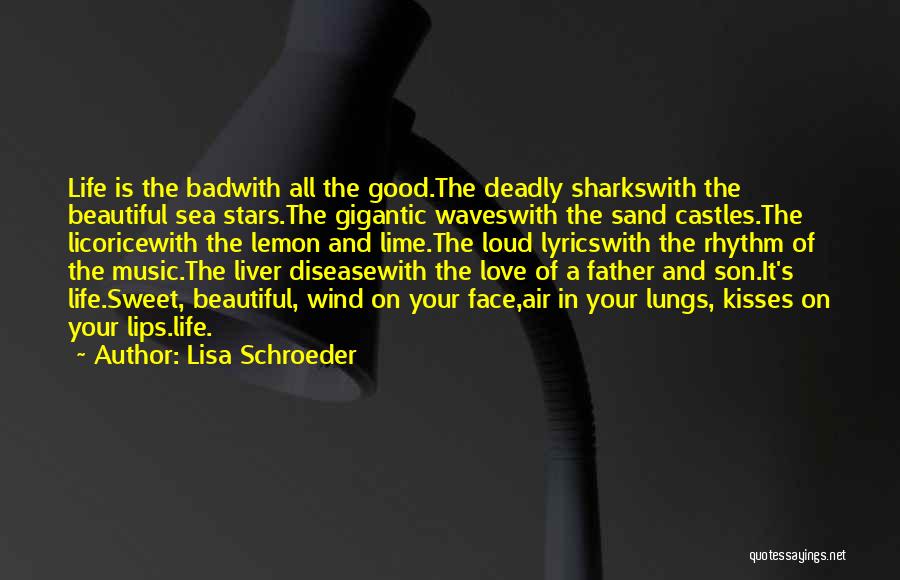 Life is the badwith all the good.The deadly sharkswith the beautiful sea stars.The gigantic waveswith the sand castles.The licoricewith the lemon and lime.The loud lyricswith the rhythm of the music.The liver diseasewith the love of a father and son.It's life.Sweet, beautiful, wind on your face,air in your lungs, kisses on your lips.life.

~ Author: Lisa Schroeder

quotessayings.net